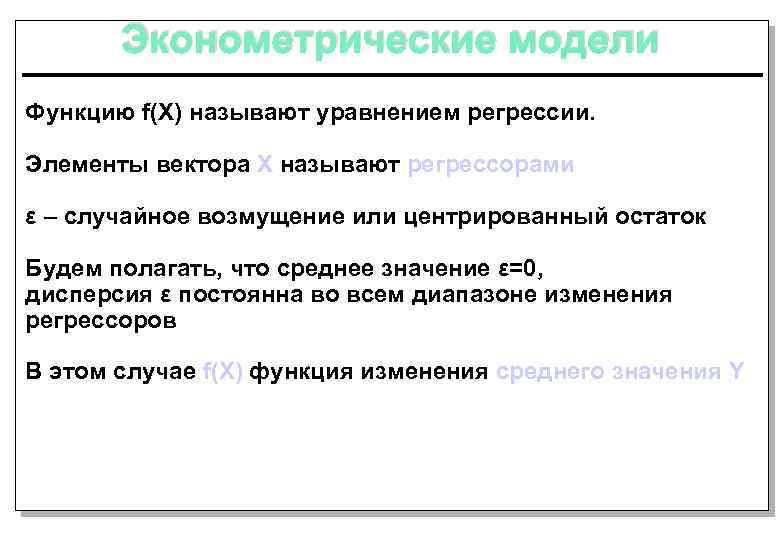 Эконометрические модели

Функцию f(X) называют уравнением регрессии.

Элементы вектора X называют регрессорами

ε – случайное возмущение или центрированный остаток

Будем полагать, что среднее значение ε=0,
дисперсия ε постоянна во всем диапазоне изменения регрессоров

В этом случае f(X) функция изменения среднего значения Y